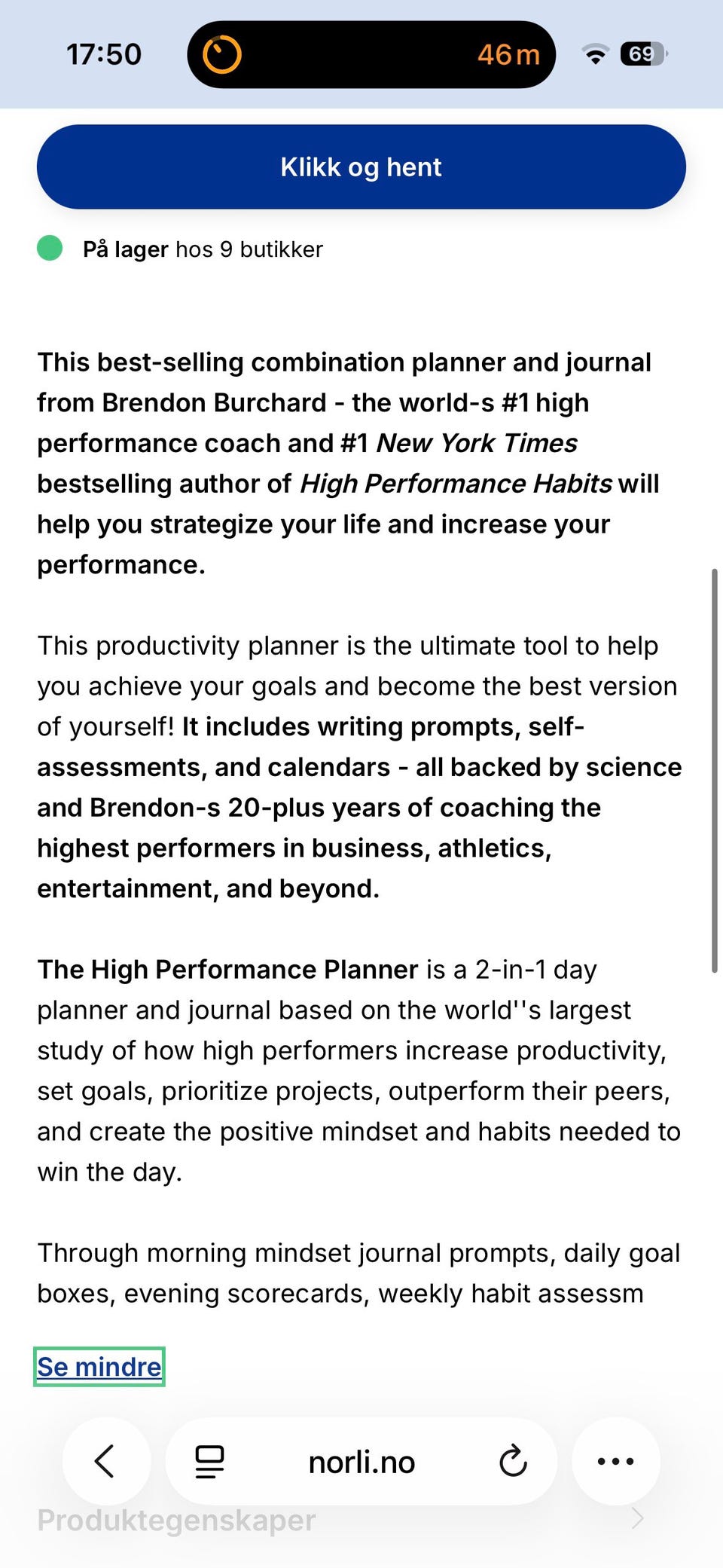 17:50

46m

69

Klikk og hent

På lager hos 9 butikker

This best-selling combination planner and journal from Brendon Burchard - the world-s #1 high performance coach and #1 New York Times bestselling author of High Performance Habits will help you strategize your life and increase your performance.

This productivity planner is the ultimate tool to help you achieve your goals and become the best version of yourself! It includes writing prompts, self-assessments, and calendars - all backed by science and Brendon-s 20-plus years of coaching the highest performers in business, athletics, entertainment, and beyond.

The High Performance Planner is a 2-in-1 day planner and journal based on the world''s largest study of how high performers increase productivity, set goals, prioritize projects, outperform their peers, and create the positive mindset and habits needed to win the day.

Through morning mindset journal prompts, daily goal boxes, evening scorecards, weekly habit assessm

Se mindre

norli.no

Produktegenskaper